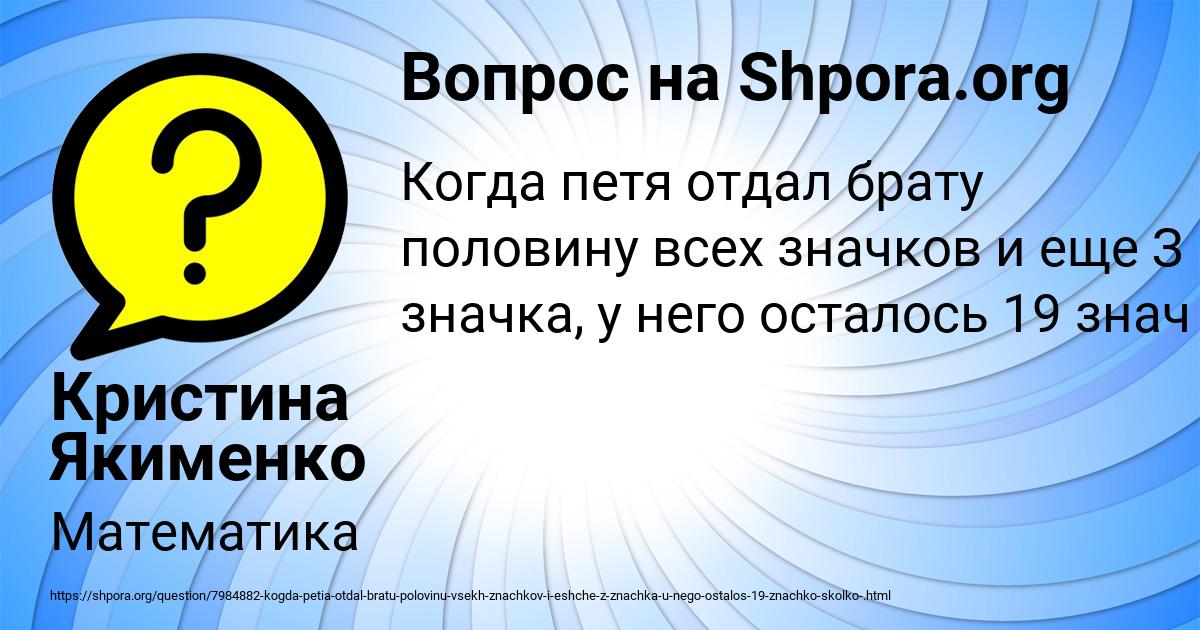 ?

Вопрос на Shpora.org

Когда петя отдал брату половину всех значков и еще 3 значка, у него осталось 19 знач

Кристина Якименко

Математика

https://shpora.org/question/7984882-kogda-petia-otdal-bratu-polovinu-vsekh-znachkov-i-eshche-z-znachka-u-nego-ostalos-19-znachko-skolko-.html